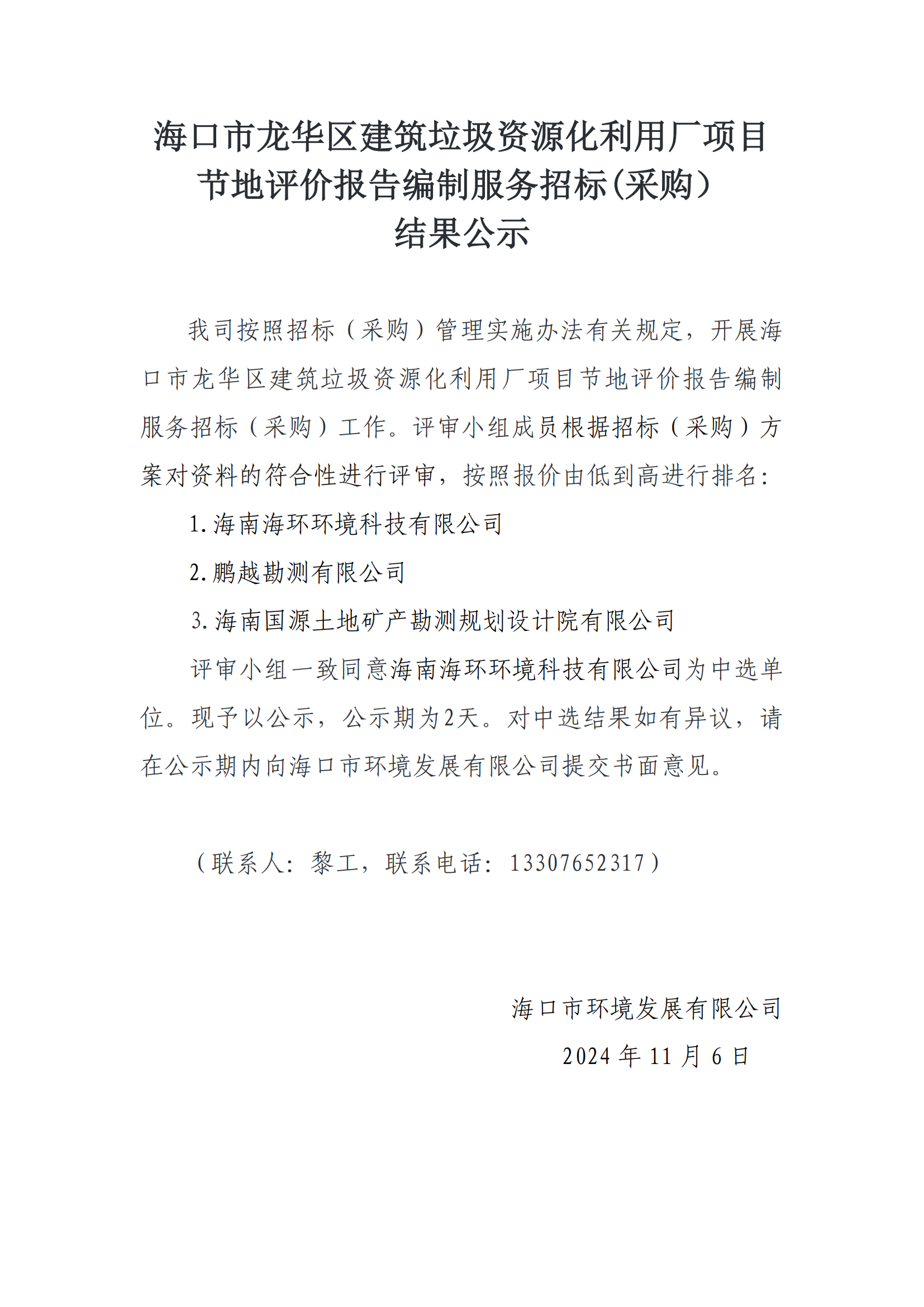 海口市龙华区建筑垃圾资源化利用厂项目节地评价报告编制服务招标(采购)结果公示

我司按照招标（采购）管理实施办法有关规定，开展海口市龙华区建筑垃圾资源化利用厂项目节地评价报告编制服务招标（采购）工作。评审小组成员根据招标（采购）方案对资料的符合性进行评审，按照报价由低到高进行排名:

1.海南海环环境科技有限公司

2.鹏越勘测有限公司

3.海南国源土地矿产勘测规划设计院有限公司

评审小组一致同意海南海环环境科技有限公司为中选单位。现予以公示，公示期为2天。对中选结果如有异议，请在公示期内向海口市环境发展有限公司提交书面意见。

（联系人：黎工，联系电话：13307652317）

海口市环境发展有限公司

2024 年 11 月 6 日